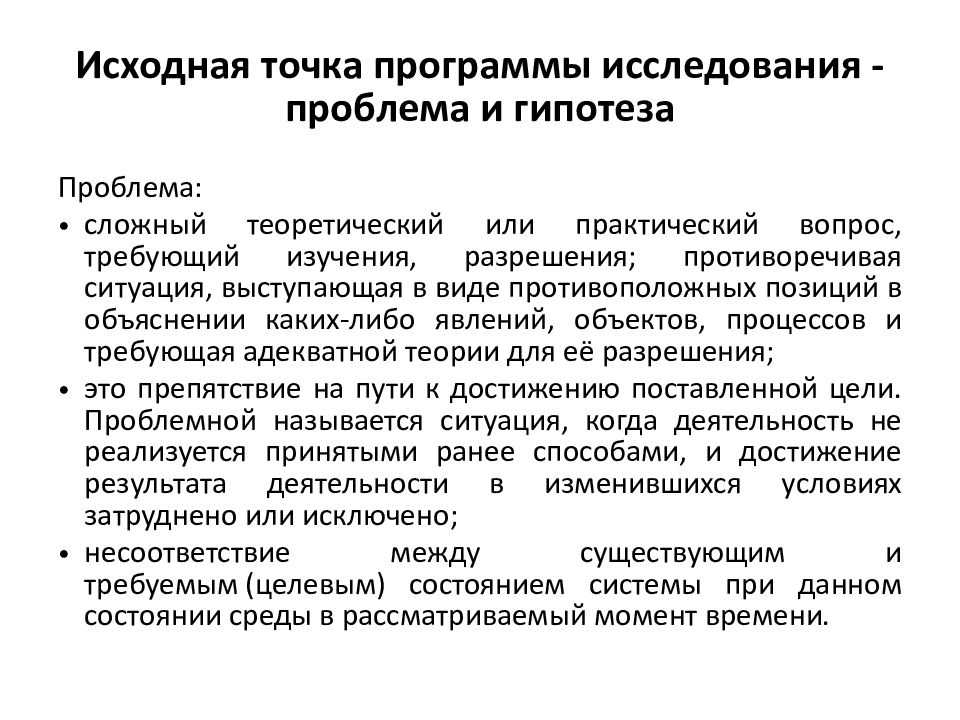 Исходная точка программы исследования - проблема и гипотеза

Проблема:

• сложный теоретический или практический вопрос, требующий изучения, разрешения; противоречивая ситуация, выступающая в виде противоположных позиций в объяснении каких-либо явлений, объектов, процессов и требующая адекватной теории для её разрешения;

• это препятствие на пути к достижению поставленной цели. Проблемной называется ситуация, когда деятельность не реализуется принятыми ранее способами, и достижение результата деятельности в изменившихся условиях затруднено или исключено;

• несоответствие между существующим и требуемым (целевым) состоянием системы при данном состоянии среды в рассматриваемый момент времени.